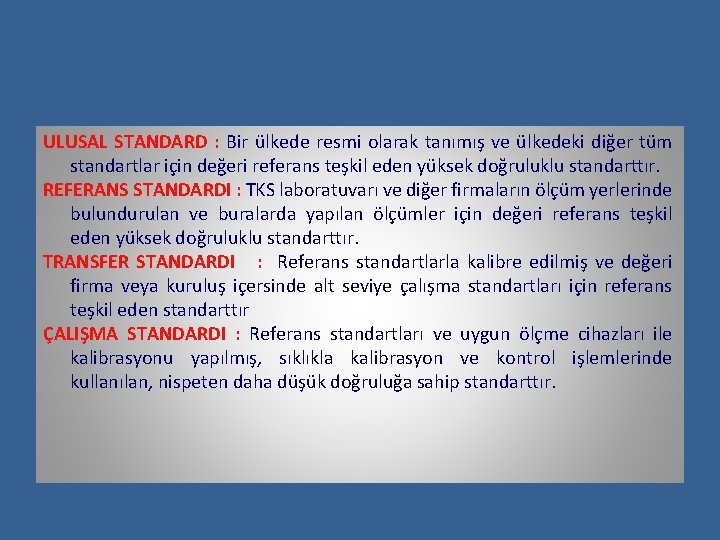 ULUSAL STANDARD : Bir ülkede resmi olarak tanımış ve ülkedeki diğer tüm standartlar için değeri referans teşkil eden yüksek doğruluklu standarttır.

REFERANS STANDARDI : TKS laboratuvarı ve diğer firmaların ölçüm yerlerinde bulundurulan ve buralarda yapılan ölçümler için değeri referans teşkil eden yüksek doğruluklu standarttır.

TRANSFER STANDARDI : Referans standartlarla kalibre edilmiş ve değeri firma veya kuruluş içersinde alt seviye çalışma standartları için referans teşkil eden standarttır

ÇALIŞMA STANDARDI : Referans standartları ve uygun ölçme cihazları ile kalibrasyonu yapılmış, sıklıkla kalibrasyon ve kontrol işlemlerinde kullanılan, nispeten daha düşük doğruluğa sahip standarttır.